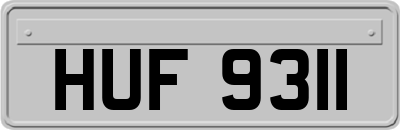 HUF 9311